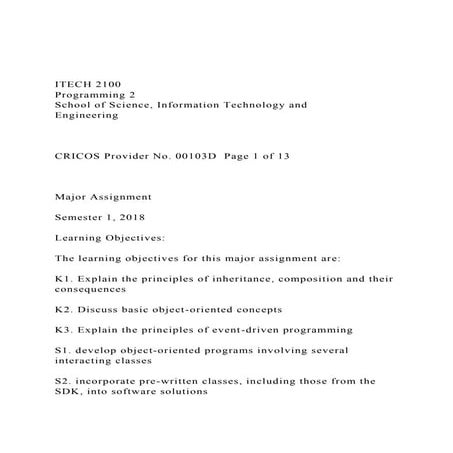 ITECH 2100
Programming 2
School of Science, Information Technology and Engineering

CRICOS Provider No. 00103D Page 1 of 13

Major Assignment

Semester 1, 2018

Learning Objectives:

The learning objectives for this major assignment are:

K1. Explain the principles of inheritance, composition and their consequences

K2. Discuss basic object-oriented concepts

K3. Explain the principles of event-driven programming

S1. develop object-oriented programs involving several interacting classes

S2. incorporate pre-written classes, including those from the SDK, into software solutions